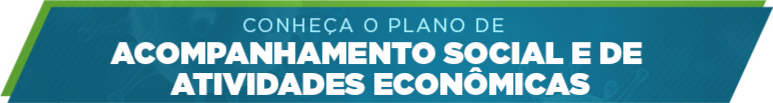 CONHEÇA O PLANO DE
ACOMPANHAMENTO SOCIAL E DE ATIVIDADES ECONÔMICAS